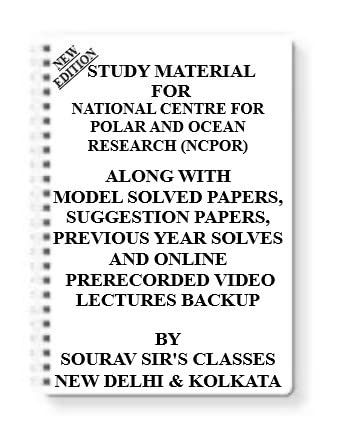 NEW EDITION

STUDY MATERIAL FOR NATIONAL CENTRE FOR POLAR AND OCEAN RESEARCH (NCPOR)

ALONG WITH MODEL SOLVED PAPERS, SUGGESTION PAPERS, PREVIOUS YEAR SOLVES AND ONLINE PRERECORDED VIDEO LECTURES BACKUP

BY
SOURAV SIR'S CLASSES
NEW DELHI & KOLKATA